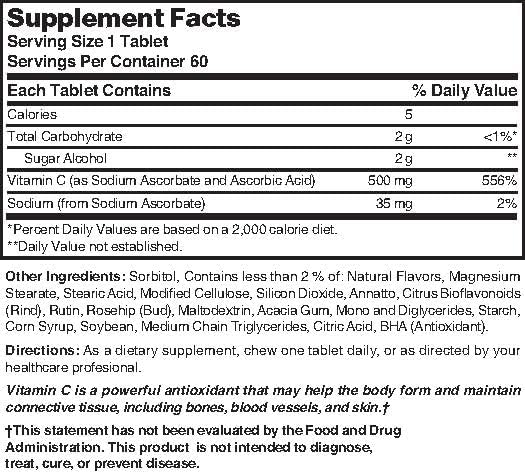 Supplement Facts
Serving Size 1 Tablet
Servings Per Container 60

| Each Tablet Contains | | % Daily Value |
|---|---|---|
| Calories | 5 | |
| Total Carbohydrate | 2 g | <1%* |
| Sugar Alcohol | 2 g | ** |
| Vitamin C (as Sodium Ascorbate and Ascorbic Acid) | 500 mg | 556% |
| Sodium (from Sodium Ascorbate) | 35 mg | 2% |

*Percent Daily Values are based on a 2,000 calorie diet.
**Daily Value not established.

Other Ingredients: Sorbitol, Contains less than 2 % of: Natural Flavors, Magnesium Stearate, Stearic Acid, Modified Cellulose, Silicon Dioxide, Annatto, Citrus Bioflavonoids (Rind), Rutin, Rosehip (Bud), Maltodextrin, Acacia Gum, Mono and Diglycerides, Starch, Corn Syrup, Soybean, Medium Chain Triglycerides, Citric Acid, BHA (Antioxidant).

Directions: As a dietary supplement, chew one tablet daily, or as directed by your healthcare profesional.

Vitamin C is a powerful antioxidant that may help the body form and maintain connective tissue, including bones, blood vessels, and skin.†

†This statement has not been evaluated by the Food and Drug Administration. This product is not intended to diagnose, treat, cure, or prevent disease.